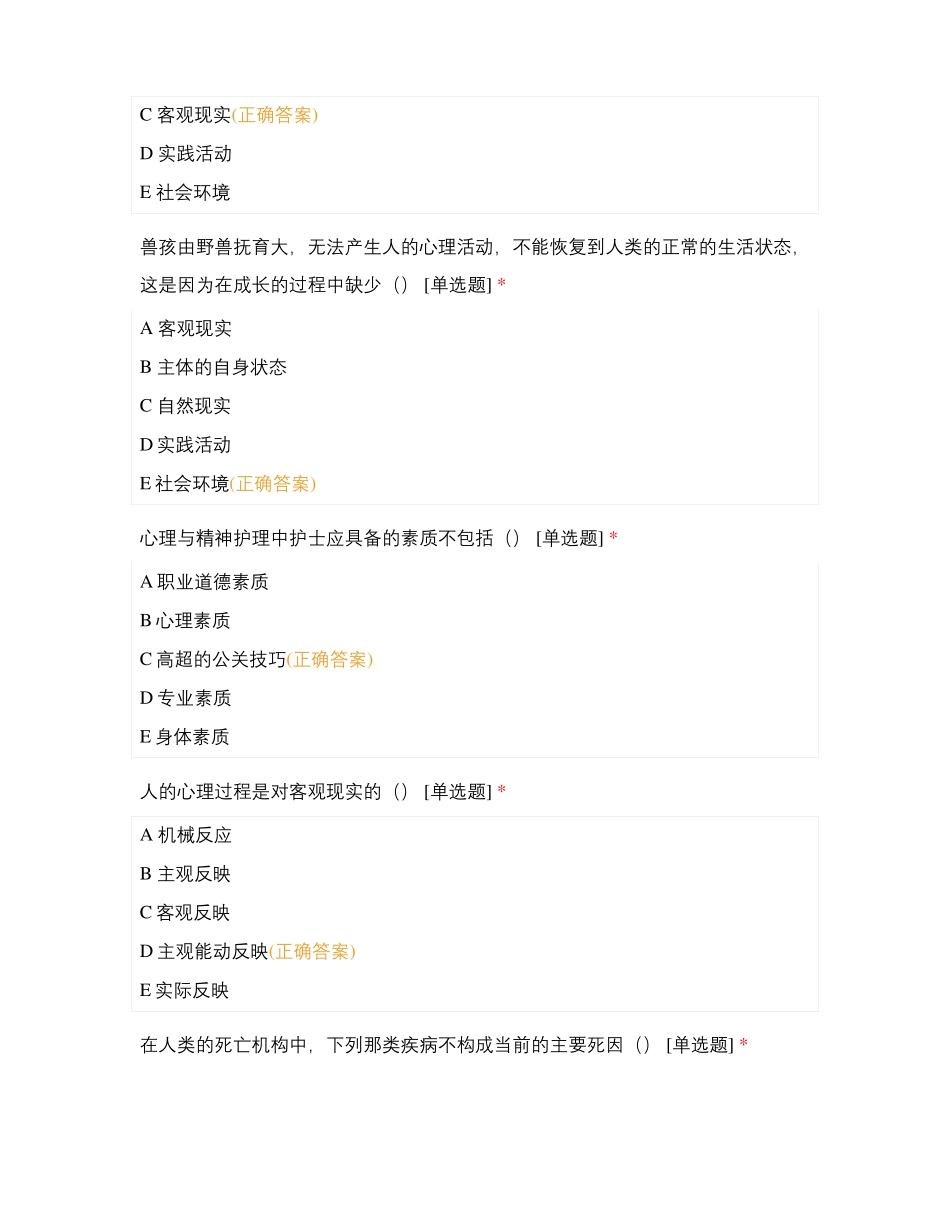 C 客观现实(正确答案)

D 实践活动

E 社会环境

兽孩由野兽抚育大，无法产生人的心理活动，不能恢复到人类的正常的生活状态，这是因为在成长的过程中缺少（） [单选题] *

A 客观现实

B 主体的自身状态

C 自然现实

D 实践活动

E 社会环境(正确答案)

心理与精神护理中护士应具备的素质不包括（） [单选题] *

A 职业道德素质

B 心理素质

C 高超的公关技巧(正确答案)

D 专业素质

E 身体素质

人的心理过程是对客观现实的（） [单选题] *

A 机械反应

B 主观反映

C 客观反映

D 主观能动反映(正确答案)

E 实际反映

在人类的死亡机构中，下列那类疾病不构成当前的主要死因（） [单选题] *